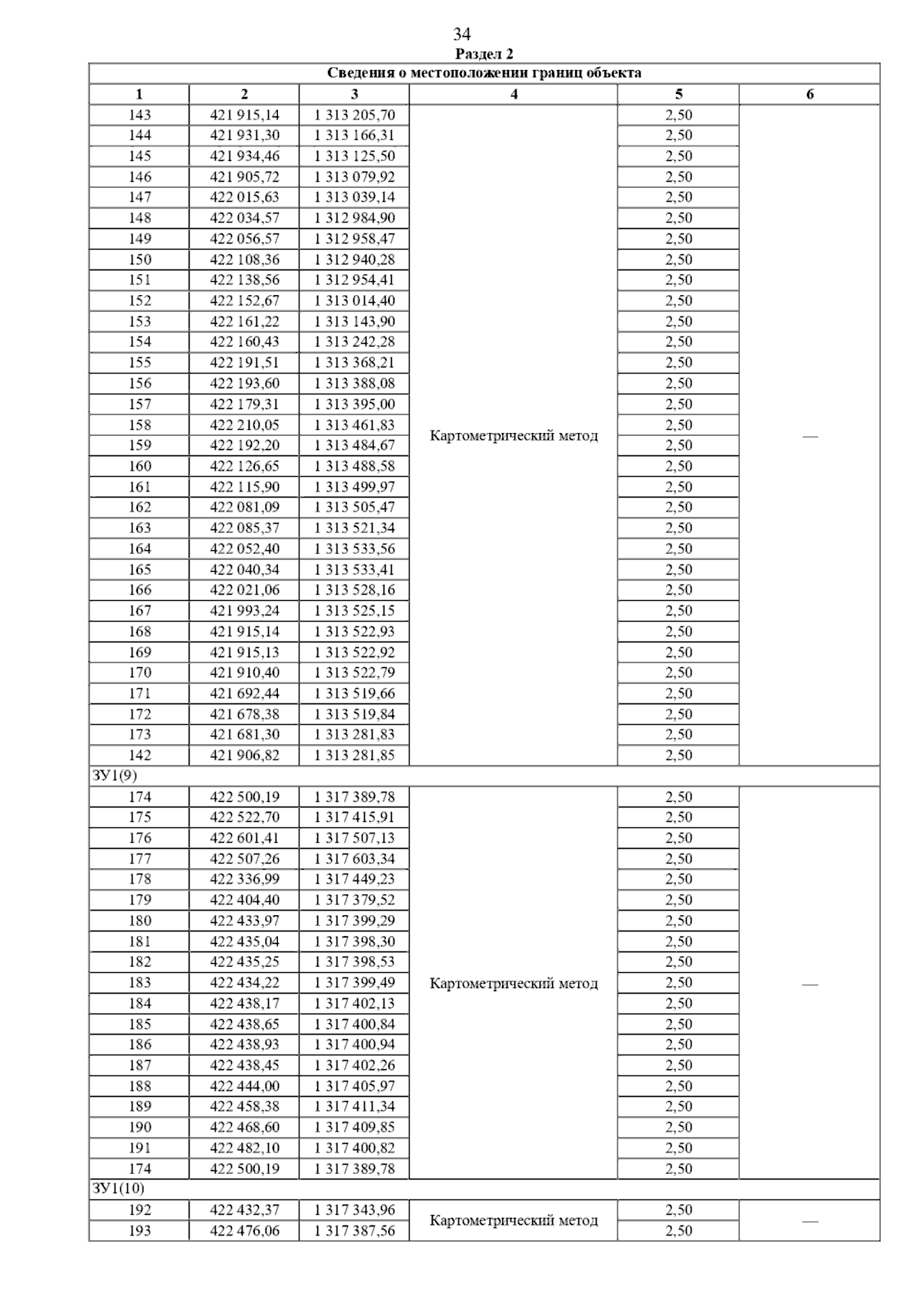 34
Раздел 2

| Сведения о местоположении границ объекта | | | | | |
|---|---|---|---|---|---|
| 1 | 2 | 3 | 4 | 5 | 6 |
| 143 | 421 915,14 | 1 313 205,70 | Картометрический метод | 2,50 | — |
| 144 | 421 931,30 | 1 313 166,31 | | 2,50 | |
| 145 | 421 934,46 | 1 313 125,50 | | 2,50 | |
| 146 | 421 905,72 | 1 313 079,92 | | 2,50 | |
| 147 | 422 015,63 | 1 313 039,14 | | 2,50 | |
| 148 | 422 034,57 | 1 312 984,90 | | 2,50 | |
| 149 | 422 056,57 | 1 312 958,47 | | 2,50 | |
| 150 | 422 108,36 | 1 312 940,28 | | 2,50 | |
| 151 | 422 138,56 | 1 312 954,41 | | 2,50 | |
| 152 | 422 152,67 | 1 313 014,40 | | 2,50 | |
| 153 | 422 161,22 | 1 313 143,90 | | 2,50 | |
| 154 | 422 160,43 | 1 313 242,28 | | 2,50 | |
| 155 | 422 191,51 | 1 313 368,21 | | 2,50 | |
| 156 | 422 193,60 | 1 313 388,08 | | 2,50 | |
| 157 | 422 179,31 | 1 313 395,00 | | 2,50 | |
| 158 | 422 210,05 | 1 313 461,83 | | 2,50 | |
| 159 | 422 192,20 | 1 313 484,67 | | 2,50 | |
| 160 | 422 126,65 | 1 313 488,58 | | 2,50 | |
| 161 | 422 115,90 | 1 313 499,97 | | 2,50 | |
| 162 | 422 081,09 | 1 313 505,47 | | 2,50 | |
| 163 | 422 085,37 | 1 313 521,34 | | 2,50 | |
| 164 | 422 052,40 | 1 313 533,56 | | 2,50 | |
| 165 | 422 040,34 | 1 313 533,41 | | 2,50 | |
| 166 | 422 021,06 | 1 313 528,16 | | 2,50 | |
| 167 | 421 993,24 | 1 313 525,15 | | 2,50 | |
| 168 | 421 915,14 | 1 313 522,93 | | 2,50 | |
| 169 | 421 915,13 | 1 313 522,92 | | 2,50 | |
| 170 | 421 910,40 | 1 313 522,79 | | 2,50 | |
| 171 | 421 692,44 | 1 313 519,66 | | 2,50 | |
| 172 | 421 678,38 | 1 313 519,84 | | 2,50 | |
| 173 | 421 681,30 | 1 313 281,83 | | 2,50 | |
| 142 | 421 906,82 | 1 313 281,85 | | 2,50 | |
| ЗУ1(9) | | | | | |
| 174 | 422 500,19 | 1 317 389,78 | Картометрический метод | 2,50 | — |
| 175 | 422 522,70 | 1 317 415,91 | | 2,50 | |
| 176 | 422 601,41 | 1 317 507,13 | | 2,50 | |
| 177 | 422 507,26 | 1 317 603,34 | | 2,50 | |
| 178 | 422 336,99 | 1 317 449,23 | | 2,50 | |
| 179 | 422 404,40 | 1 317 379,52 | | 2,50 | |
| 180 | 422 433,97 | 1 317 399,29 | | 2,50 | |
| 181 | 422 435,04 | 1 317 398,30 | | 2,50 | |
| 182 | 422 435,25 | 1 317 398,53 | | 2,50 | |
| 183 | 422 434,22 | 1 317 399,49 | | 2,50 | |
| 184 | 422 438,17 | 1 317 402,13 | | 2,50 | |
| 185 | 422 438,65 | 1 317 400,84 | | 2,50 | |
| 186 | 422 438,93 | 1 317 400,94 | | 2,50 | |
| 187 | 422 438,45 | 1 317 402,26 | | 2,50 | |
| 188 | 422 444,00 | 1 317 405,97 | | 2,50 | |
| 189 | 422 458,38 | 1 317 411,34 | | 2,50 | |
| 190 | 422 468,60 | 1 317 409,85 | | 2,50 | |
| 191 | 422 482,10 | 1 317 400,82 | | 2,50 | |
| 174 | 422 500,19 | 1 317 389,78 | | 2,50 | |
| ЗУ1(10) | | | | | |
| 192 | 422 432,37 | 1 317 343,96 | Картометрический метод | 2,50 | — |
| 193 | 422 476,06 | 1 317 387,56 | | 2,50 | |